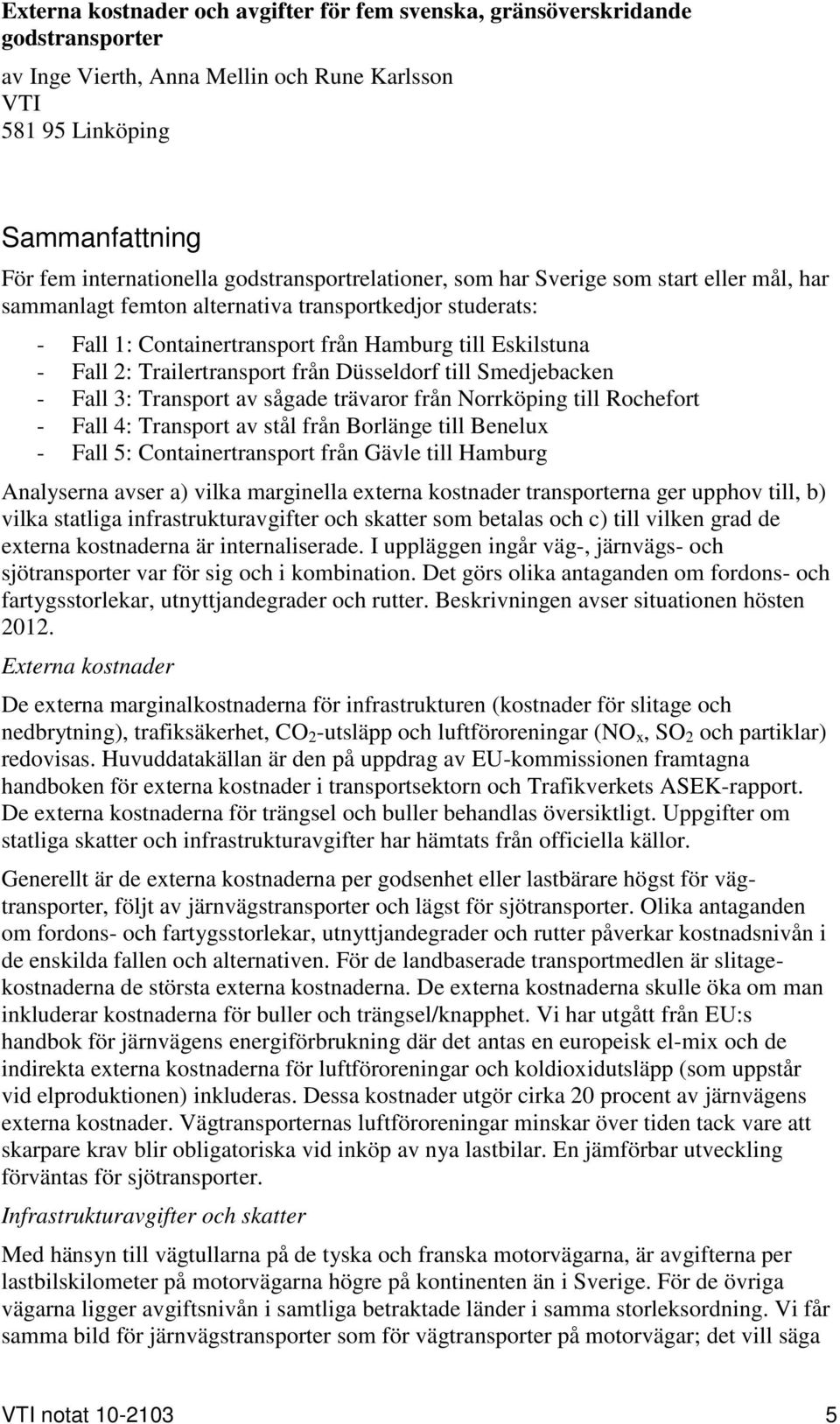 Externa kostnader och avgifter för fem svenska, gränsöverskridande godstransporter

av Inge Vierth, Anna Mellin och Rune Karlsson
VTI
581 95 Linköping

Sammanfattning

För fem internationella godstransportrelationer, som har Sverige som start eller mål, har sammanlagt femton alternativa transportkedjor studerats:

- Fall 1: Containertransport från Hamburg till Eskilstuna
- Fall 2: Trailertransport från Düsseldorf till Smedjebacken
- Fall 3: Transport av sågade trävaror från Norrköping till Rochefort
- Fall 4: Transport av stål från Borlänge till Benelux
- Fall 5: Containertransport från Gävle till Hamburg

Analyserna avser a) vilka marginella externa kostnader transporterna ger upphov till, b) vilka statliga infrastrukturavgifter och skatter som betalas och c) till vilken grad de externa kostnaderna är internaliserade. I uppläggen ingår väg-, järnvägs- och sjötransporter var för sig och i kombination. Det görs olika antaganden om fordons- och fartygsstorlekar, utnyttjandegrader och rutter. Beskrivningen avser situationen hösten 2012.

Externa kostnader

De externa marginalkostnaderna för infrastrukturen (kostnader för slitage och nedbrytning), trafiksäkerhet, $CO_2$-utsläpp och luftföroreningar ($NO_x$, $SO_2$ och partiklar) redovisas. Huvuddatakällan är den på uppdrag av EU-kommissionen framtagna handboken för externa kostnader i transportsektorn och Trafikverkets ASEK-rapport. De externa kostnaderna för trängsel och buller behandlas översiktligt. Uppgifter om statliga skatter och infrastrukturavgifter har hämtats från officiella källor.

Generellt är de externa kostnaderna per godsenhet eller lastbärare högst för vägtransporter, följt av järnvägstransporter och lägst för sjötransporter. Olika antaganden om fordons- och fartygsstorlekar, utnyttjandegrader och rutter påverkar kostnadsnivån i de enskilda fallen och alternativen. För de landbaserade transportmedlen är slitagekostnaderna de största externa kostnaderna. De externa kostnaderna skulle öka om man inkluderar kostnaderna för buller och trängsel/knapphet. Vi har utgått från EU:s handbok för järnvägens energiförbrukning där det antas en europeisk el-mix och de indirekta externa kostnaderna för luftföroreningar och koldioxidutsläpp (som uppstår vid elproduktionen) inkluderas. Dessa kostnader utgör cirka 20 procent av järnvägens externa kostnader. Vägtransporternas luftföroreningar minskar över tiden tack vare att skarpare krav blir obligatoriska vid inköp av nya lastbilar. En jämförbar utveckling förväntas för sjötransporter.

Infrastrukturavgifter och skatter

Med hänsyn till vägtullarna på de tyska och franska motorvägarna, är avgifterna per lastbilskilometer på motorvägarna högre på kontinenten än i Sverige. För de övriga vägarna ligger avgiftsnivån i samtliga betraktade länder i samma storleksordning. Vi får samma bild för järnvägstransporter som för vägtransporter på motorvägar; det vill säga

VTI notat 10-2103 5